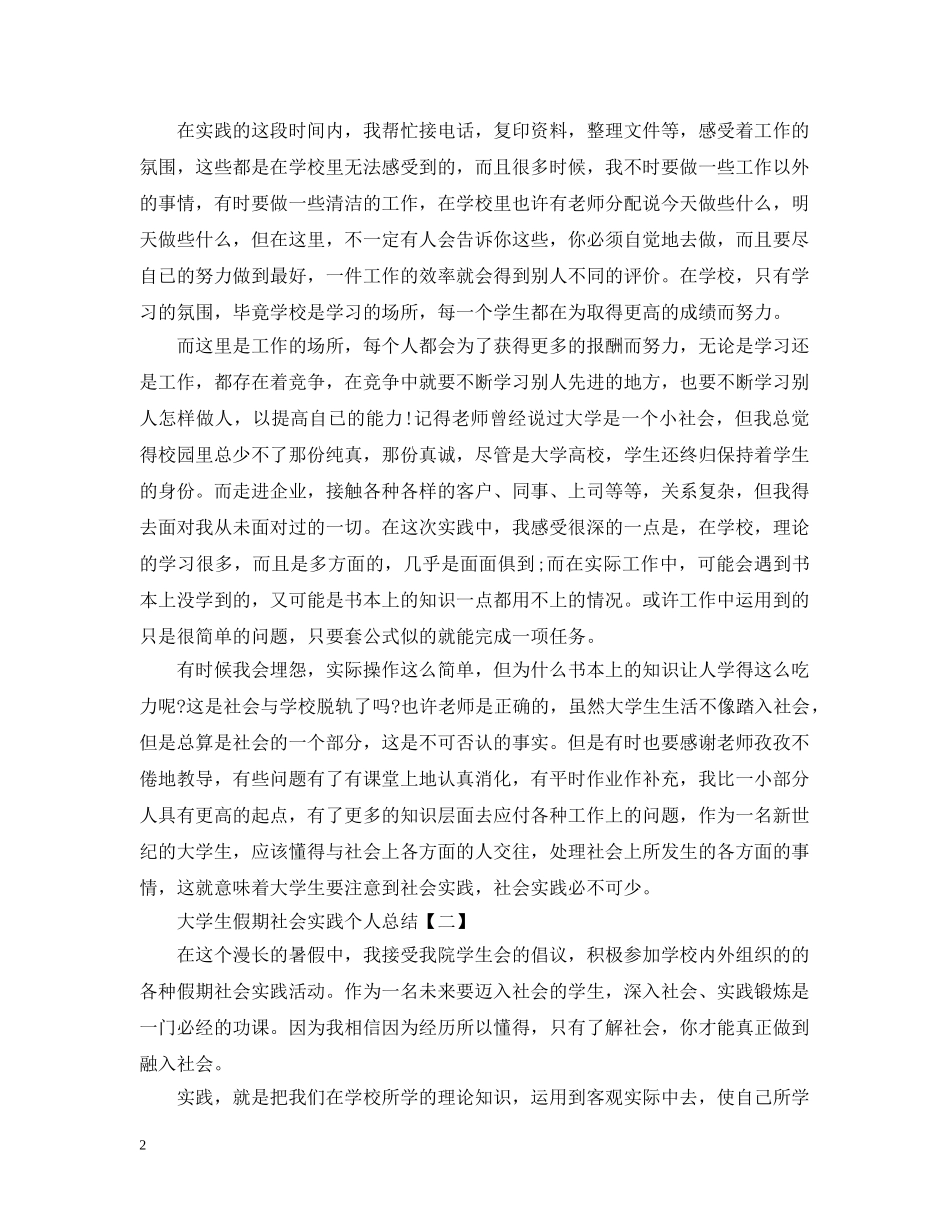 在实践的这段时间内，我帮忙接电话，复印资料，整理文件等，感受着工作的氛围，这些都是在学校里无法感受到的，而且很多时候，我不时要做一些工作以外的事情，有时要做一些清洁的工作，在学校里也许有老师分配说今天做些什么，明天做些什么，但在这里，不一定有人会告诉你这些，你必须自觉地去做，而且要尽自己的努力做到最好，一件工作的效率就会得到别人不同的评价。在学校，只有学习的氛围，毕竟学校是学习的场所，每一个学生都在为取得更高的成绩而努力。

而这里是工作的场所，每个人都会为了获得更多的报酬而努力，无论是学习还是工作，都存在着竞争，在竞争中就要不断学习别人先进的地方，也要不断学习别人怎样做人，以提高自己的能力!记得老师曾经说过大学是一个小社会，但我总觉得校园里总少不了那份纯真，那份真诚，尽管是大学高校，学生还终归保持着学生的身份。而走进企业，接触各种各样的客户、同事、上司等等，关系复杂，但我得去面对我从未面对过的一切。在这次实践中，我感受很深的一点是，在学校，理论的学习很多，而且是多方面的，几乎是面面俱到;而在实际工作中，可能会遇到书本上没学到的，又可能是书本上的知识一点都用不上的情况。或许工作中运用到的只是很简单的问题，只要套公式似的就能完成一项任务。

有时候我会埋怨，实际操作这么简单，但为什么书本上的知识让人学得这么吃力呢?这是社会与学校脱轨了吗?也许老师是正确的，虽然大学生生活不像踏入社会，但是总算是社会的一个部分，这是不可否认的事实。但是有时也要感谢老师孜孜不倦地教导，有些问题有了有课堂上地认真消化，有平时作业作补充，我比一小部分人具有更高的起点，有了更多的知识层面去应付各种工作上的问题，作为一名新世纪的大学生，应该懂得与社会上各方面的人交往，处理社会上所发生的各方面的事情，这就意味着大学生要注意到社会实践，社会实践必不可少。

大学生假期社会实践个人总结【二】

在这个漫长的暑假中，我接受我院学生会的倡议，积极参加学校内外组织的的各种假期社会实践活动。作为一名未来要迈入社会的学生，深入社会、实践锻炼是一门必经的功课。因为我相信因为经历所以懂得，只有了解社会，你才能真正做到融入社会。

实践，就是把我们在学校所学的理论知识，运用到客观实际中去，使自己所学

2